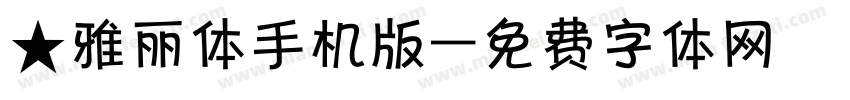 ★雅丽体手机版—免费字体网